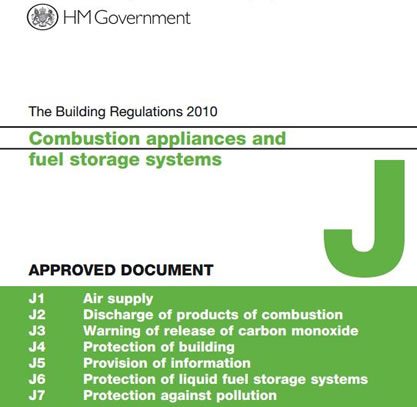 HM Government

The Building Regulations 2010

Combustion appliances and fuel storage systems

J

APPROVED DOCUMENT

J1 Air supply
J2 Discharge of products of combustion
J3 Warning of release of carbon monoxide
J4 Protection of building
J5 Provision of information
J6 Protection of liquid fuel storage systems
J7 Protection against pollution